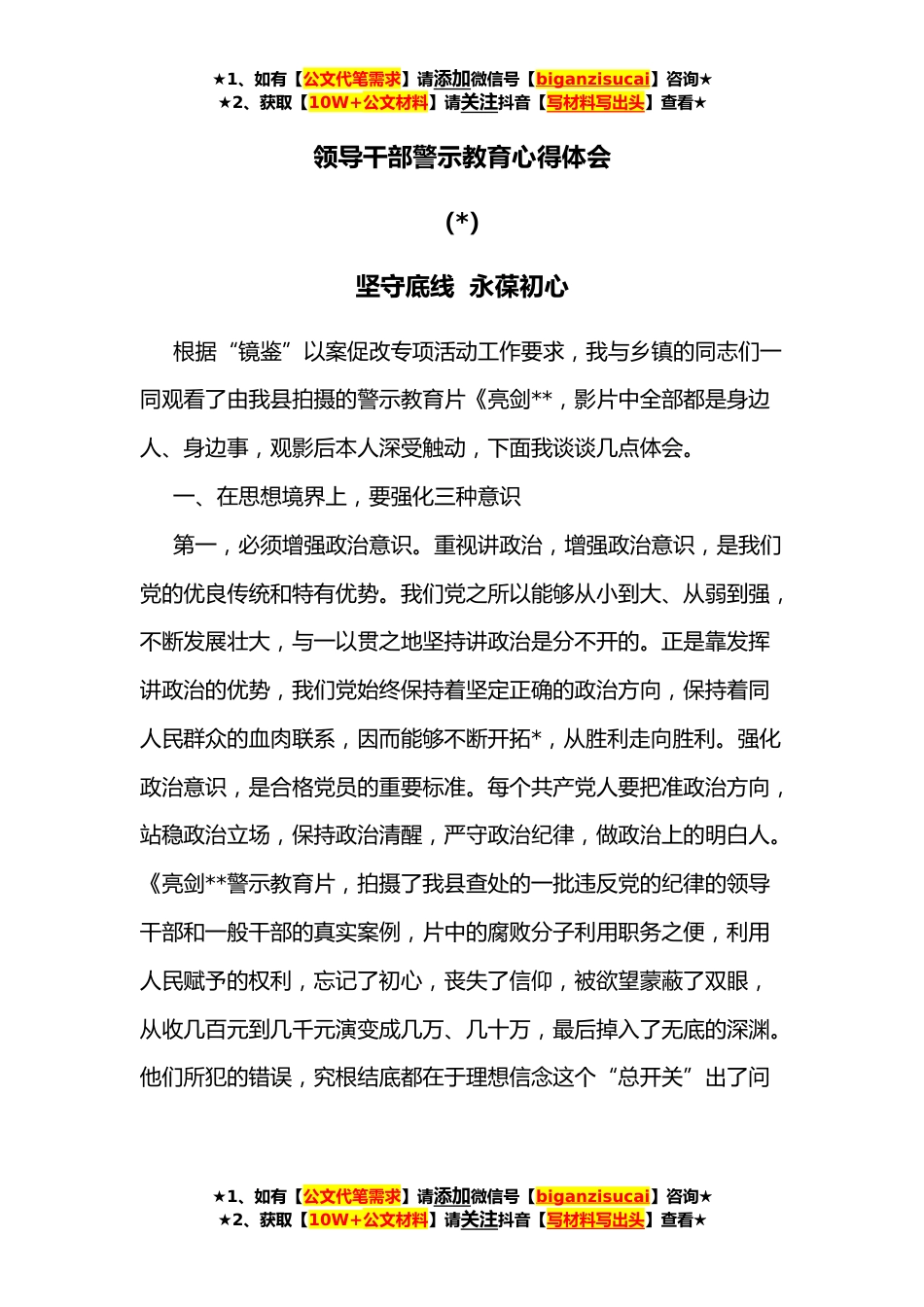 ★1、如有【公文代笔需求】请添加微信号【biganzisucai】咨询★
★2、获取【10W+公文材料】请关注抖音【写材料写出头】查看★

领导干部警示教育心得体会

(*)

坚守底线 永葆初心

根据“镜鉴”以案促改专项活动工作要求，我与乡镇的同志们一同观看了由我县拍摄的警示教育片《亮剑**，影片中全部都是身边人、身边事，观影后本人深受触动，下面我谈谈几点体会。

一、在思想境界上，要强化三种意识

第一，必须增强政治意识。重视讲政治，增强政治意识，是我们党的优良传统和特有优势。我们党之所以能够从小到大、从弱到强，不断发展壮大，与一以贯之地坚持讲政治是分不开的。正是靠发挥讲政治的优势，我们党始终保持着坚定正确的政治方向，保持着同人民群众的血肉联系，因而能够不断开拓*，从胜利走向胜利。强化政治意识，是合格党员的重要标准。每个共产党人要把准政治方向，站稳政治立场，保持政治清醒，严守政治纪律，做政治上的明白人。《亮剑**警示教育片，拍摄了我县查处的一批违反党的纪律的领导干部和一般干部的真实案例，片中的腐败分子利用职务之便，利用人民赋予的权利，忘记了初心，丧失了信仰，被欲望蒙蔽了双眼，从收几百元到几千元演变成几万、几十万，最后掉入了无底的深渊。他们所犯的错误，究根结底都在于理想信念这个“总开关”出了问

★1、如有【公文代笔需求】请添加微信号【biganzisucai】咨询★
★2、获取【10W+公文材料】请关注抖音【写材料写出头】查看★